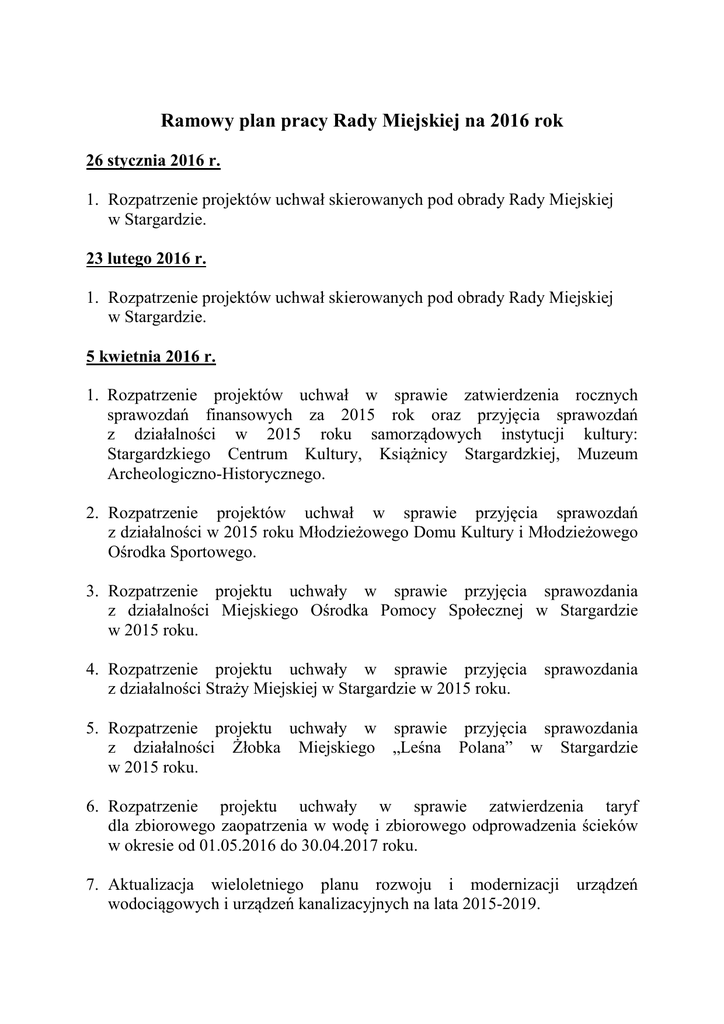 Ramowy plan pracy Rady Miejskiej na 2016 rok

26 stycznia 2016 r.

1. Rozpatrzenie projektów uchwał skierowanych pod obrady Rady Miejskiej w Stargardzie.

23 lutego 2016 r.

1. Rozpatrzenie projektów uchwał skierowanych pod obrady Rady Miejskiej w Stargardzie.

5 kwietnia 2016 r.

1. Rozpatrzenie projektów uchwał w sprawie zatwierdzenia rocznych sprawozdań finansowych za 2015 rok oraz przyjęcia sprawozdań z działalności w 2015 roku samorządowych instytucji kultury: Stargardzkiego Centrum Kultury, Książnicy Stargardzkiej, Muzeum Archeologiczno-Historycznego.

2. Rozpatrzenie projektów uchwał w sprawie przyjęcia sprawozdań z działalności w 2015 roku Młodzieżowego Domu Kultury i Młodzieżowego Ośrodka Sportowego.

3. Rozpatrzenie projektu uchwały w sprawie przyjęcia sprawozdania z działalności Miejskiego Ośrodka Pomocy Społecznej w Stargardzie w 2015 roku.

4. Rozpatrzenie projektu uchwały w sprawie przyjęcia sprawozdania z działalności Straży Miejskiej w Stargardzie w 2015 roku.

5. Rozpatrzenie projektu uchwały w sprawie przyjęcia sprawozdania z działalności Żłobka Miejskiego „Leśna Polana” w Stargardzie w 2015 roku.

6. Rozpatrzenie projektu uchwały w sprawie zatwierdzenia taryf dla zbiorowego zaopatrzenia w wodę i zbiorowego odprowadzenia ścieków w okresie od 01.05.2016 do 30.04.2017 roku.

7. Aktualizacja wieloletniego planu rozwoju i modernizacji urządzeń wodociągowych i urządzeń kanalizacyjnych na lata 2015-2019.